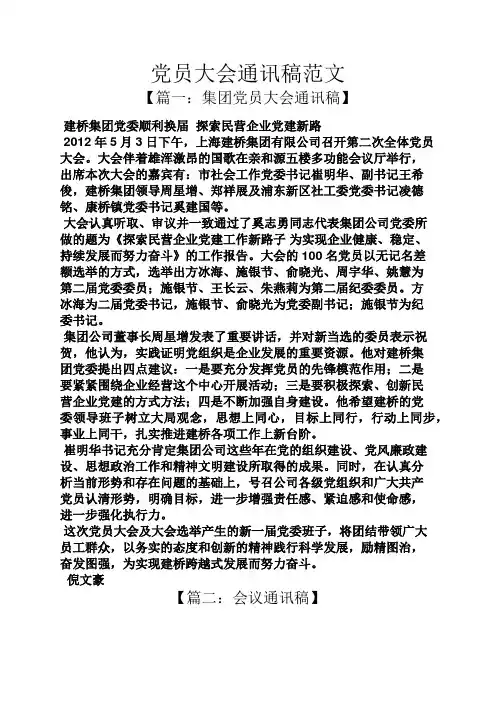 党员大会通讯稿范文

【篇一：集团党员大会通讯稿】

建桥集团党委顺利换届 探索民营企业党建新路

2012 年 5 月 3 日下午，上海建桥集团有限公司召开第二次全体党员大会。大会伴着雄浑激昂的国歌在亲和源五楼多功能会议厅举行，出席本次大会的嘉宾有：市社会工作党委书记崔明华、副书记王希俊，建桥集团领导周星增、郑祥展及浦东新区社工委党委书记凌德铭、康桥镇党委书记奚建国等。

大会认真听取、审议并一致通过了奚志勇同志代表集团公司党委所做的题为《探索民营企业党建工作新路子 为实现企业健康、稳定、持续发展而努力奋斗》的工作报告。大会的 100 名党员以无记名差额选举的方式，选举出方冰海、施银节、俞晓光、周宇华、姚慧为第二届党委委员；施银节、王长云、朱燕莉为第二届纪委委员。方冰海为二届党委书记，施银节、俞晓光为党委副书记；施银节为纪委书记。

集团公司董事长周星增发表了重要讲话，并对新当选的委员表示祝贺，他认为，实践证明党组织是企业发展的重要资源。他对建桥集团党委提出四点建议：一是要充分发挥党员的先锋模范作用；二是要紧紧围绕企业经营这个中心开展活动；三是要积极探索、创新民营企业党建的方式方法；四是不断加强自身建设。他希望建桥的党委领导班子树立大局观念，思想上同心，目标上同行，行动上同步，事业上同干，扎实推进建桥各项工作上新台阶。

崔明华书记充分肯定集团公司这些年在党的组织建设、党风廉政建设、思想政治工作和精神文明建设所取得的成果。同时，在认真分析当前形势和存在问题的基础上，号召公司各级党组织和广大共产党员认清形势，明确目标，进一步增强责任感、紧迫感和使命感，进一步强化执行力。

这次党员大会及大会选举产生的新一届党委班子，将团结带领广大员工群众，以务实的态度和创新的精神践行科学发展，励精图治，奋发图强，为实现建桥跨越式发展而努力奋斗。

倪文豪

【篇二：会议通讯稿】